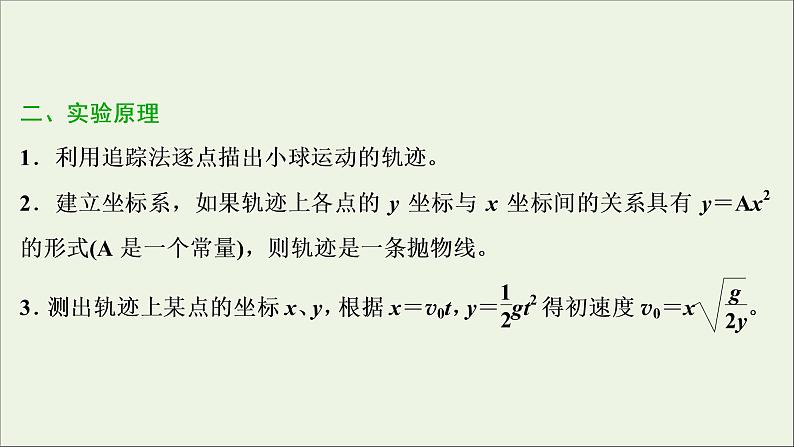 二、实验原理

1．利用追踪法逐点描出小球运动的轨迹。

2．建立坐标系，如果轨迹上各点的 $y$ 坐标与 $x$ 坐标间的关系具有 $y=Ax^2$ 的形式(A 是一个常量)，则轨迹是一条抛物线。

3．测出轨迹上某点的坐标 $x$、$y$，根据 $x=v_0t$，$y=\frac{1}{2}gt^2$ 得初速度 $v_0=x\sqrt{\frac{g}{2y}}$。